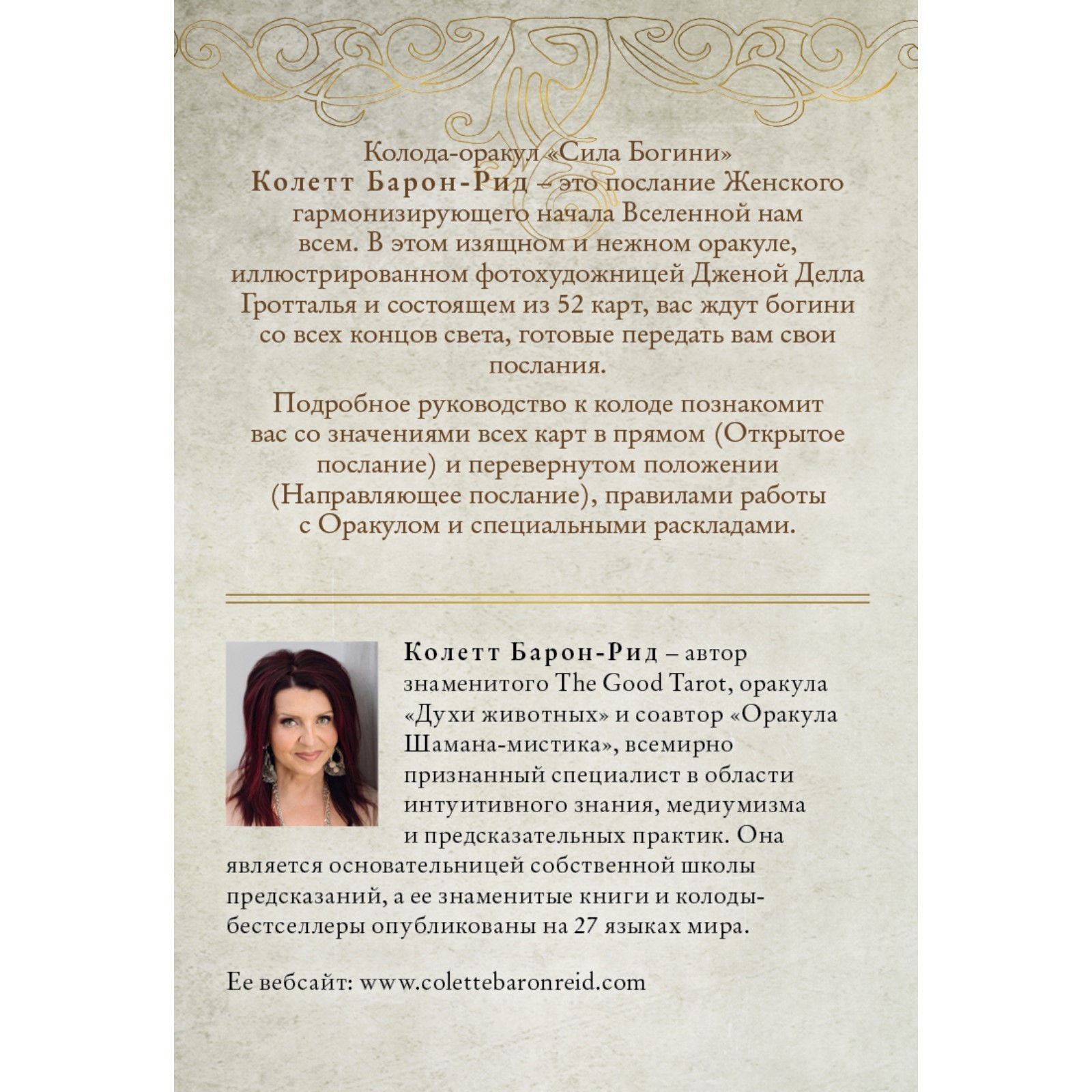 Колода-оракул «Сила Богини» Колетт Барон-Рид – это послание Женского гармонизирующего начала Вселенной нам всем. В этом изящном и нежном оракуле, иллюстрированном фотохудожницей Дженой Делла Гротталья и состоящем из 52 карт, вас ждут богини со всех концов света, готовые передать вам свои послания.

Подробное руководство к колоде познакомит вас со значениями всех карт в прямом (Открытое послание) и перевернутом положении (Направляющее послание), правилами работы с Оракулом и специальными раскладами.

Колетт Барон-Рид – автор знаменитого The Good Tarot, оракула «Духи животных» и соавтор «Оракула Шамана-мистика», всемирно признанный специалист в области интуитивного знания, медиумизма и предсказательных практик. Она является основательницей собственной школы предсказаний, а ее знаменитые книги и колоды-бестселлеры опубликованы на 27 языках мира.

Ее вебсайт: www.colettebaronreid.com